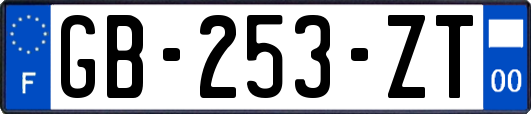 F
GB-253-ZT
00